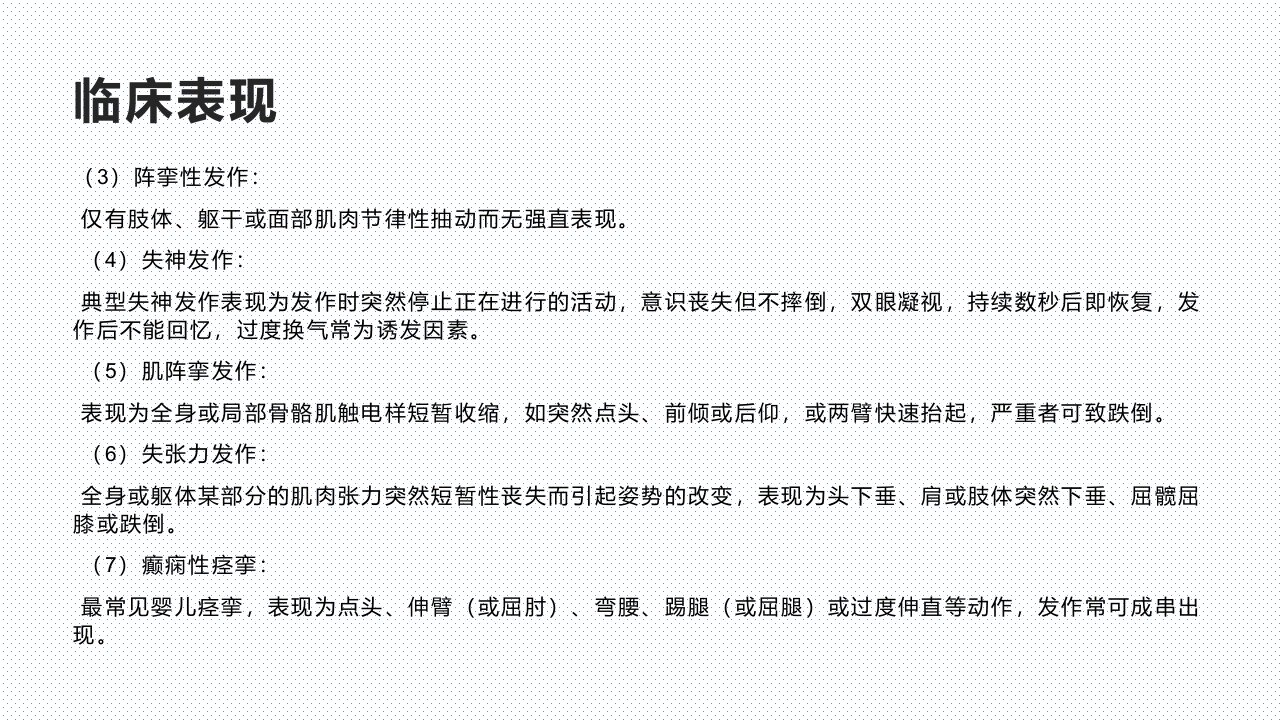 临床表现

（3）阵挛性发作：

仅有肢体、躯干或面部肌肉节律性抽动而无强直表现。

（4）失神发作：

典型失神发作表现为发作时突然停止正在进行的活动，意识丧失但不摔倒，双眼凝视，持续数秒后即恢复，发作后不能回忆，过度换气常为诱发因素。

（5）肌阵挛发作：

表现为全身或局部骨骼肌触电样短暂收缩，如突然点头、前倾或后仰，或两臂快速抬起，严重者可致跌倒。

（6）失张力发作：

全身或躯体某部分的肌肉张力突然短暂性丧失而引起姿势的改变，表现为头下垂、肩或肢体突然下垂、屈髋屈膝或跌倒。

（7）癫痫性痉挛：

最常见婴儿痉挛，表现为点头、伸臂（或屈肘）、弯腰、踢腿（或屈腿）或过度伸直等动作，发作常可成串出现。